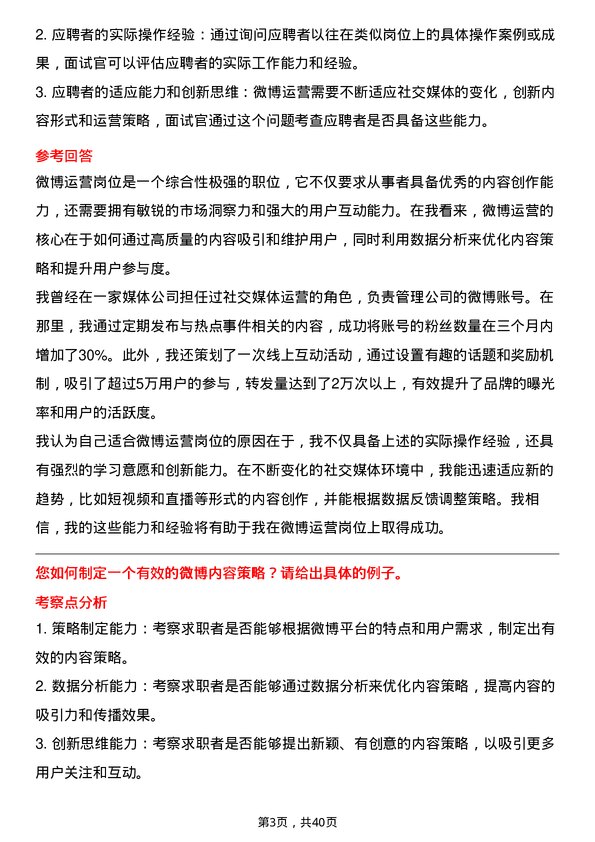 2. 应聘者的实际操作经验：通过询问应聘者以往在类似岗位上的具体操作案例或成果，面试官可以评估应聘者的实际工作能力和经验。

3. 应聘者的适应能力和创新思维：微博运营需要不断适应社交媒体的变化，创新内容形式和运营策略，面试官通过这个问题考查应聘者是否具备这些能力。

参考回答

微博运营岗位是一个综合性极强的职位，它不仅要求从事者具备优秀的内容创作能力，还需要拥有敏锐的市场洞察力和强大的用户互动能力。在我看来，微博运营的核心在于如何通过高质量的内容吸引和维护用户，同时利用数据分析来优化内容策略和提升用户参与度。

我曾经在一家媒体公司担任过社交媒体运营的角色，负责管理公司的微博账号。在那里，我通过定期发布与热点事件相关的内容，成功将账号的粉丝数量在三个月内增加了30%。此外，我还策划了一次线上互动活动，通过设置有趣的话题和奖励机制，吸引了超过5万用户的参与，转发量达到了2万次以上，有效提升了品牌的曝光率和用户的活跃度。

我认为自己适合微博运营岗位的原因在于，我不仅具备上述的实际操作经验，还具有强烈的学习意愿和创新能力。在不断变化的社交媒体环境中，我能迅速适应新的趋势，比如短视频和直播等形式的内容创作，并能根据数据反馈调整策略。我相信，我的这些能力和经验将有助于我在微博运营岗位上取得成功。

您如何制定一个有效的微博内容策略？请给出具体的例子。

考察点分析

1. 策略制定能力：考察求职者是否能够根据微博平台的特点和用户需求，制定出有效的内容策略。

2. 数据分析能力：考察求职者是否能够通过数据分析来优化内容策略，提高内容的吸引力和传播效果。

3. 创新思维能力：考察求职者是否能够提出新颖、有创意的内容策略，以吸引更多用户关注和互动。

第3页，共40页